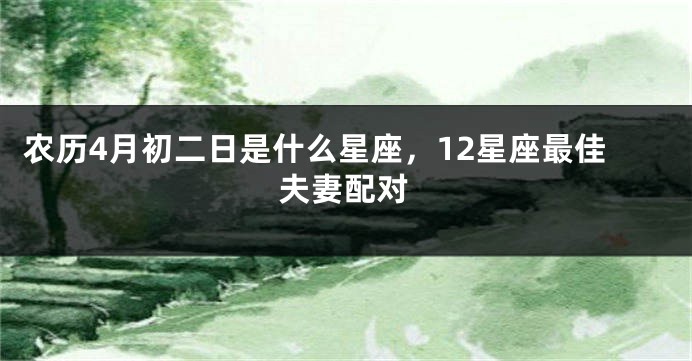 农历4月初二日是什么星座，12星座最佳夫妻配对